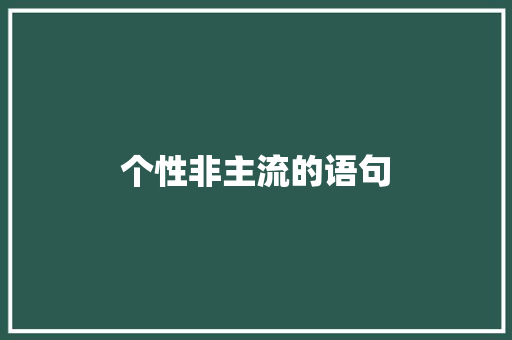 个性非主流的语句